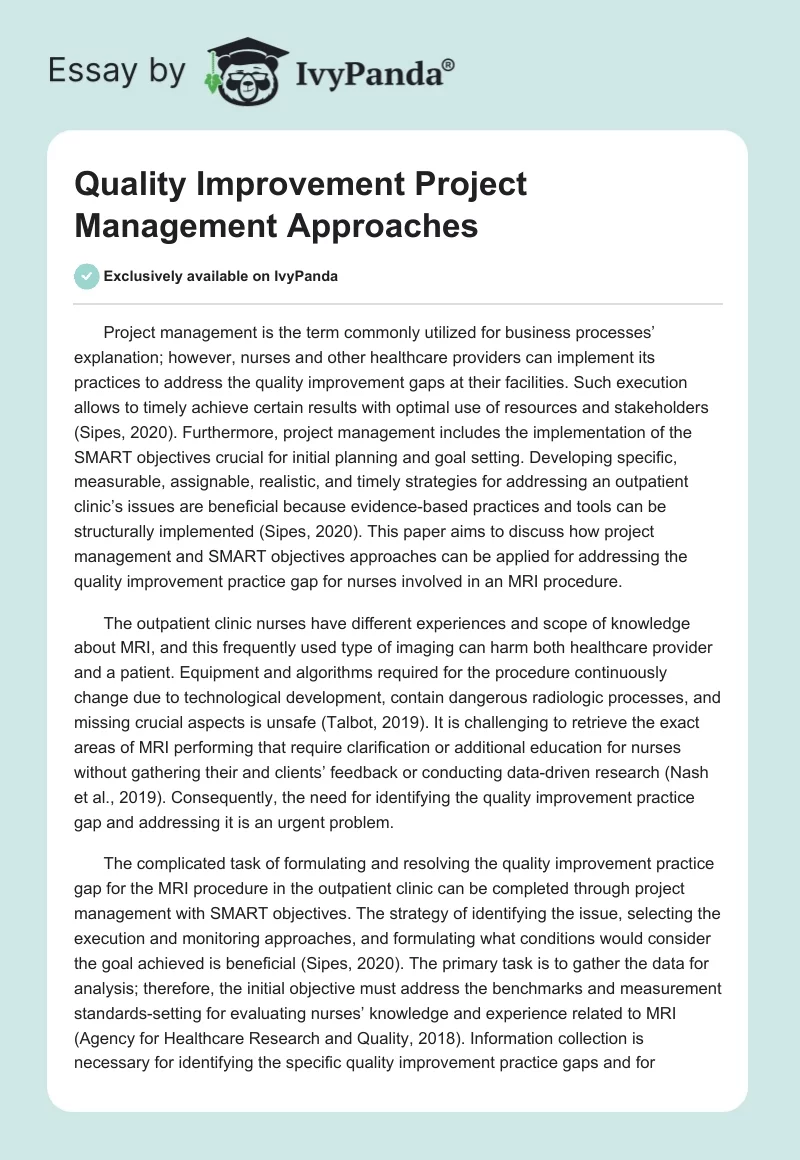 Essay by IvyPanda®

Quality Improvement Project Management Approaches

Exclusively available on IvyPanda

Project management is the term commonly utilized for business processes' explanation; however, nurses and other healthcare providers can implement its practices to address the quality improvement gaps at their facilities. Such execution allows to timely achieve certain results with optimal use of resources and stakeholders (Sipes, 2020). Furthermore, project management includes the implementation of the SMART objectives crucial for initial planning and goal setting. Developing specific, measurable, assignable, realistic, and timely strategies for addressing an outpatient clinic's issues are beneficial because evidence-based practices and tools can be structurally implemented (Sipes, 2020). This paper aims to discuss how project management and SMART objectives approaches can be applied for addressing the quality improvement practice gap for nurses involved in an MRI procedure.

The outpatient clinic nurses have different experiences and scope of knowledge about MRI, and this frequently used type of imaging can harm both healthcare provider and a patient. Equipment and algorithms required for the procedure continuously change due to technological development, contain dangerous radiologic processes, and missing crucial aspects is unsafe (Talbot, 2019). It is challenging to retrieve the exact areas of MRI performing that require clarification or additional education for nurses without gathering their and clients' feedback or conducting data-driven research (Nash et al., 2019). Consequently, the need for identifying the quality improvement practice gap and addressing it is an urgent problem.

The complicated task of formulating and resolving the quality improvement practice gap for the MRI procedure in the outpatient clinic can be completed through project management with SMART objectives. The strategy of identifying the issue, selecting the execution and monitoring approaches, and formulating what conditions would consider the goal achieved is beneficial (Sipes, 2020). The primary task is to gather the data for analysis; therefore, the initial objective must address the benchmarks and measurement standards-setting for evaluating nurses' knowledge and experience related to MRI (Agency for Healthcare Research and Quality, 2018). Information collection is necessary for identifying the specific quality improvement practice gaps and for